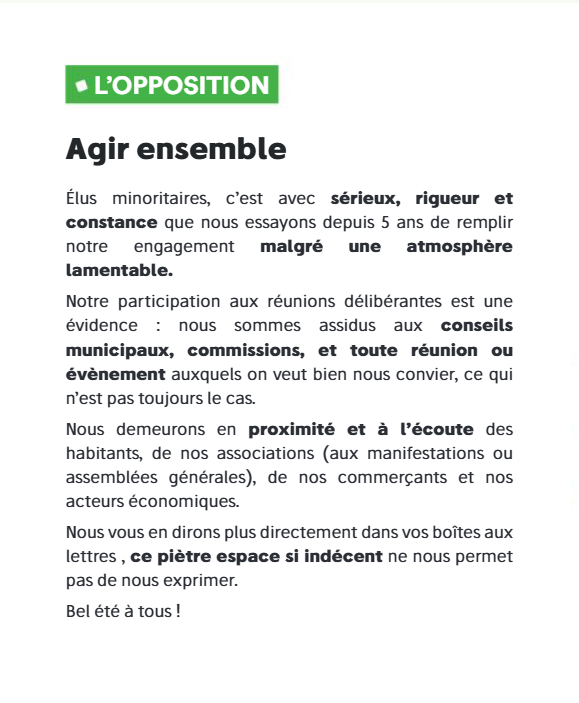 L'OPPOSITION

Agir ensemble

Élus minoritaires, c'est avec sérieux, rigueur et constance que nous essayons depuis 5 ans de remplir notre engagement malgré une atmosphère lamentable.

Notre participation aux réunions délibérantes est une évidence : nous sommes assidus aux conseils municipaux, commissions, et toute réunion ou évènement auxquels on veut bien nous convier, ce qui n'est pas toujours le cas.

Nous demeurons en proximité et à l'écoute des habitants, de nos associations (aux manifestations ou assemblées générales), de nos commerçants et nos acteurs économiques.

Nous vous en dirons plus directement dans vos boîtes aux lettres , ce piètre espace si indécent ne nous permet pas de nous exprimer.

Bel été à tous !